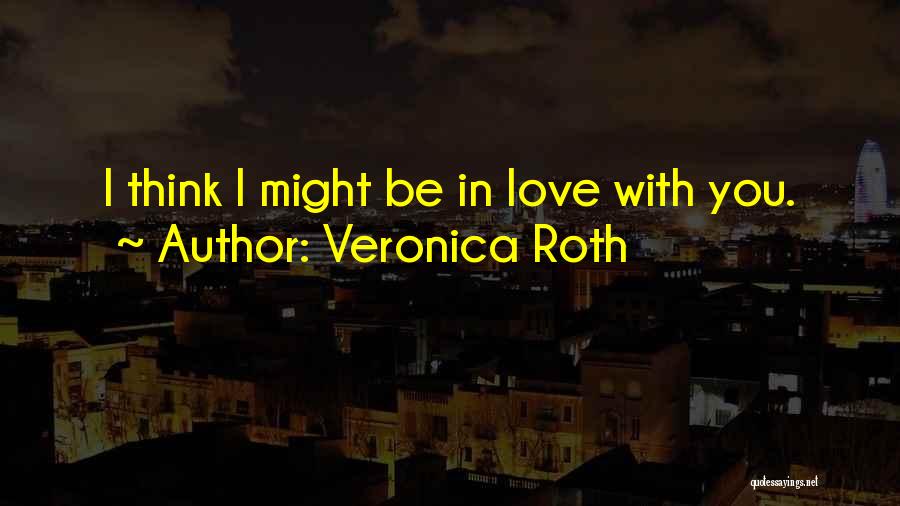 I think I might be in love with you.
~ Author: Veronica Roth

quotessayings.net